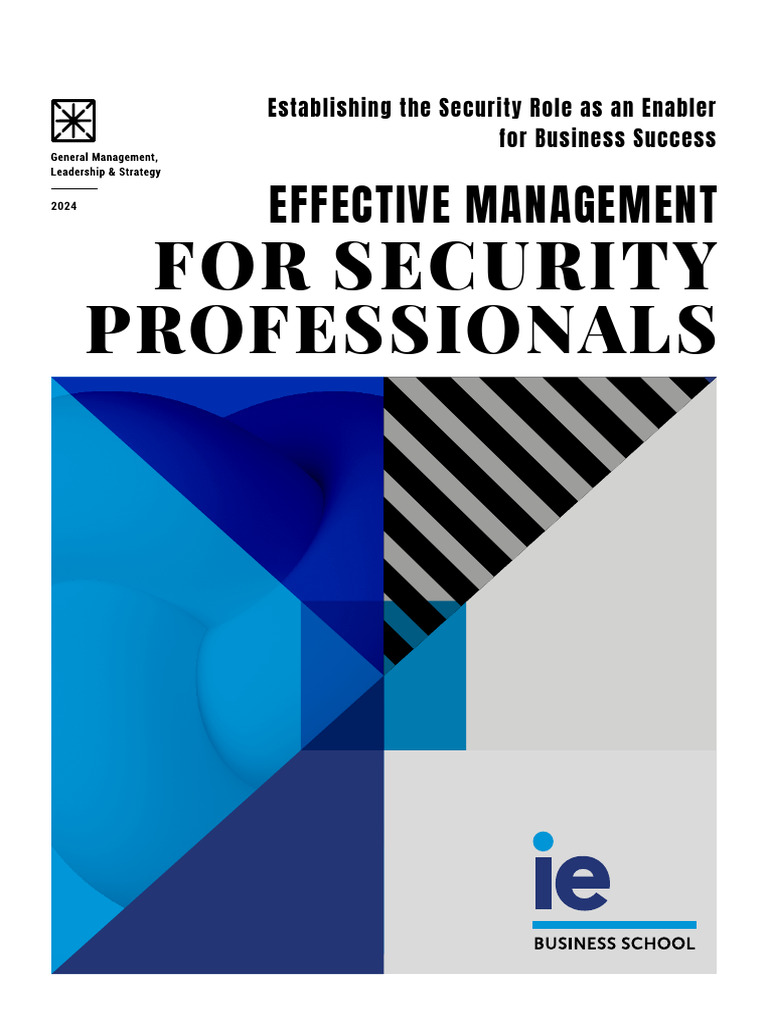 General Management, Leadership & Strategy

2024

Establishing the Security Role as an Enabler for Business Success

EFFECTIVE MANAGEMENT
FOR SECURITY PROFESSIONALS

ie
BUSINESS SCHOOL